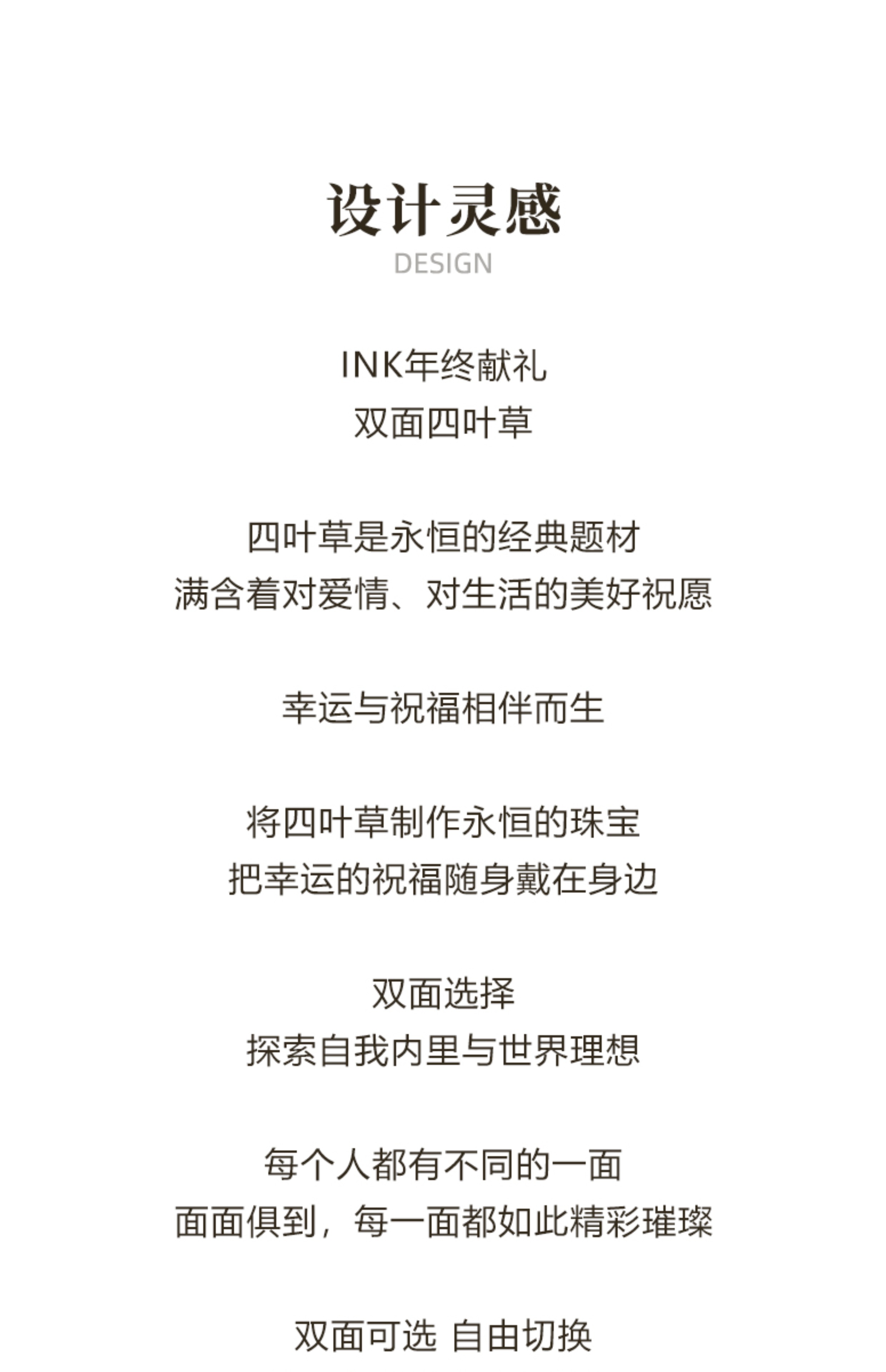 设计灵感
DESIGN

INK年终献礼
双面四叶草

四叶草是永恒的经典题材
满含着对爱情、对生活的美好祝愿

幸运与祝福相伴而生

将四叶草制作永恒的珠宝
把幸运的祝福随身戴在身边

双面选择
探索自我内里与世界理想

每个人都有不同的一面
面面俱到，每一面都如此精彩璀璨

双面可选 自由切换